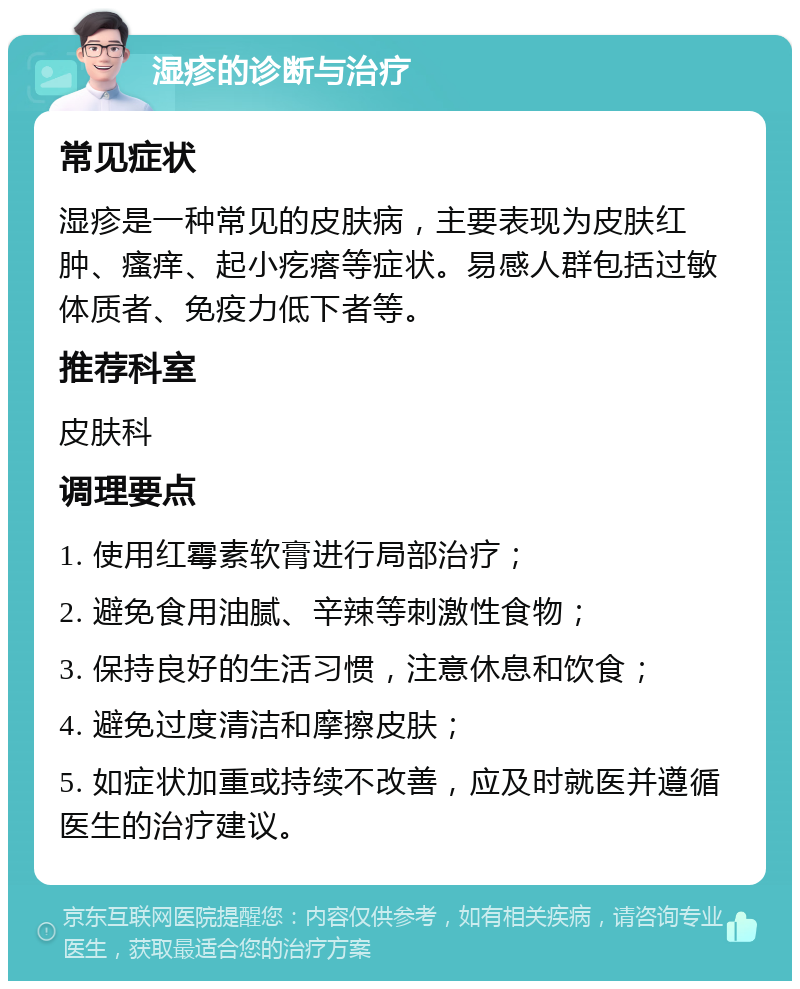 湿疹的诊断与治疗

常见症状

湿疹是一种常见的皮肤病，主要表现为皮肤红肿、瘙痒、起小疙瘩等症状。易感人群包括过敏体质者、免疫力低下者等。

推荐科室

皮肤科

调理要点

1. 使用红霉素软膏进行局部治疗；

2. 避免食用油腻、辛辣等刺激性食物；

3. 保持良好的生活习惯，注意休息和饮食；

4. 避免过度清洁和摩擦皮肤；

5. 如症状加重或持续不改善，应及时就医并遵循医生的治疗建议。

京东互联网医院提醒您：内容仅供参考，如有相关疾病，请咨询专业医生，获取最适合您的治疗方案